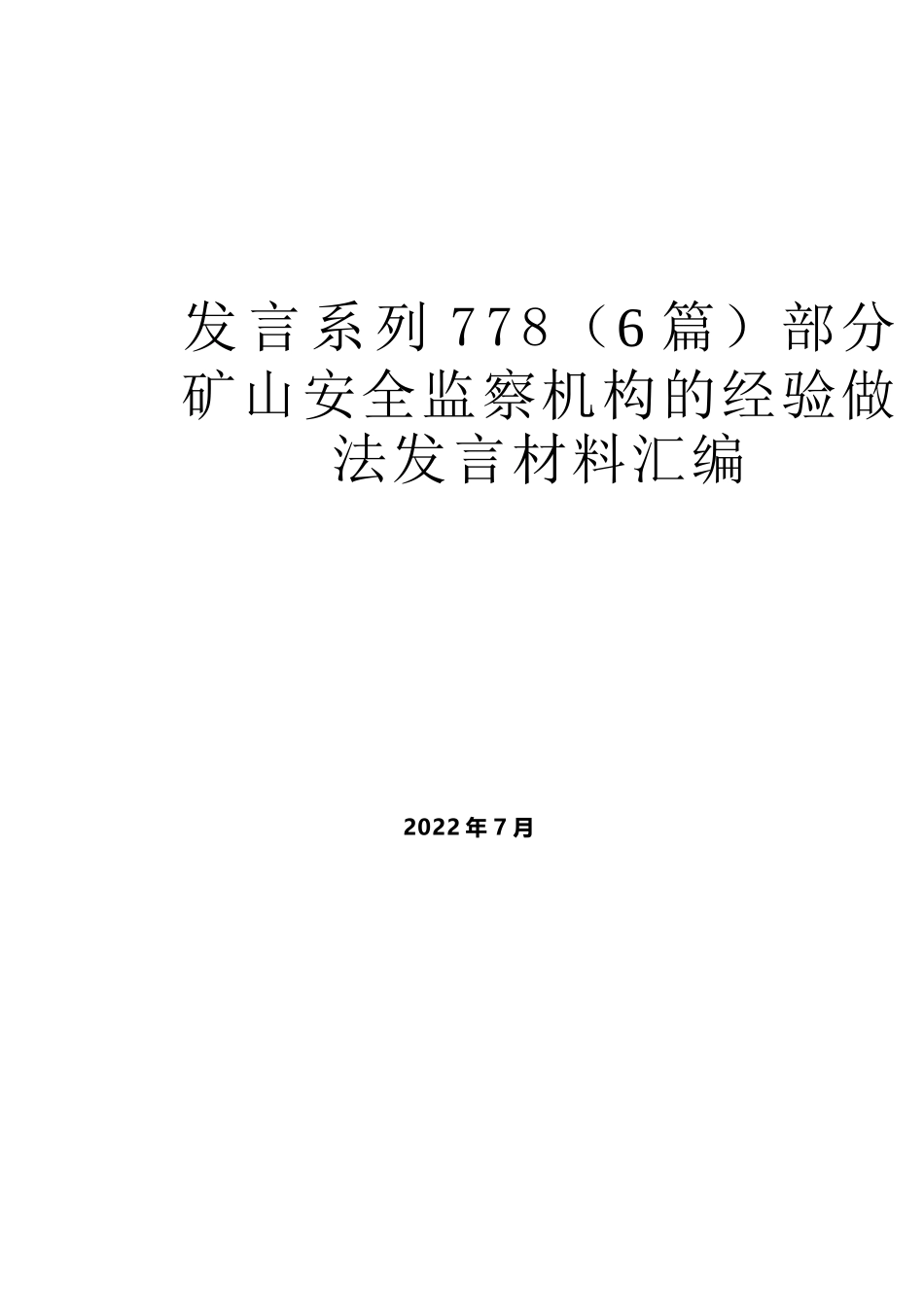 发言系列778（6篇）部分矿山安全监察机构的经验做法发言材料汇编

2022年7月